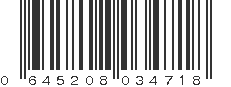 0 645208 034718